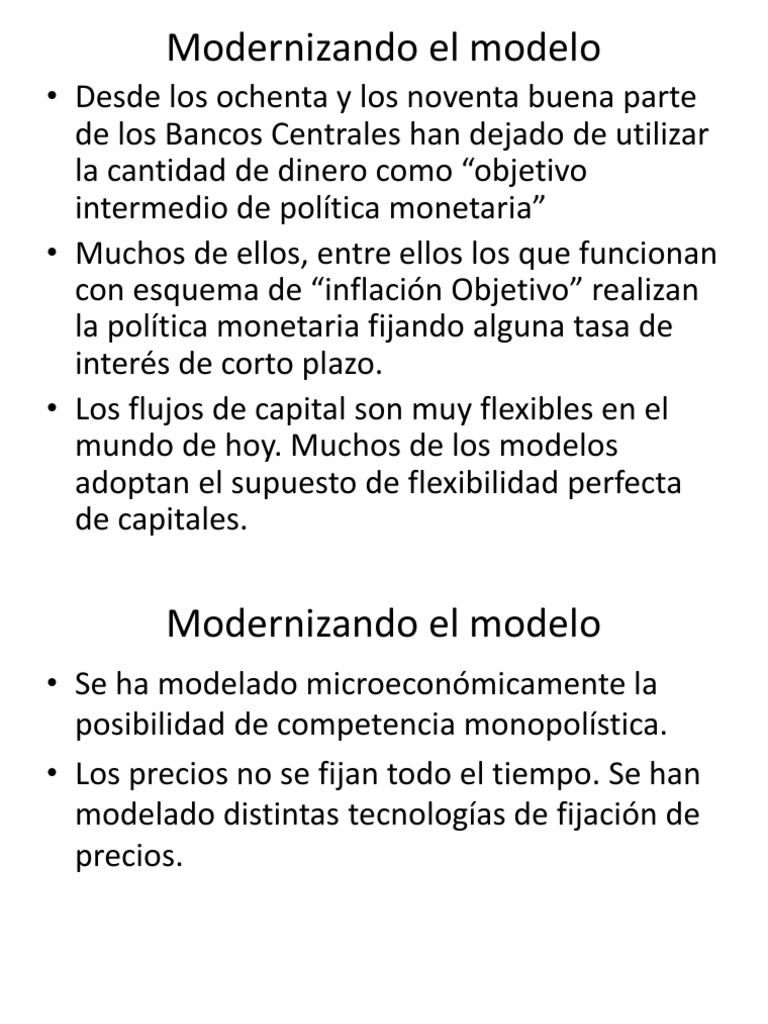 Modernizando el modelo

• Desde los ochenta y los noventa buena parte de los Bancos Centrales han dejado de utilizar la cantidad de dinero como "objetivo intermedio de política monetaria"
• Muchos de ellos, entre ellos los que funcionan con esquema de "inflación Objetivo" realizan la política monetaria fijando alguna tasa de interés de corto plazo.
• Los flujos de capital son muy flexibles en el mundo de hoy. Muchos de los modelos adoptan el supuesto de flexibilidad perfecta de capitales.

Modernizando el modelo

• Se ha modelado microeconómicamente la posibilidad de competencia monopolística.
• Los precios no se fijan todo el tiempo. Se han modelado distintas tecnologías de fijación de precios.